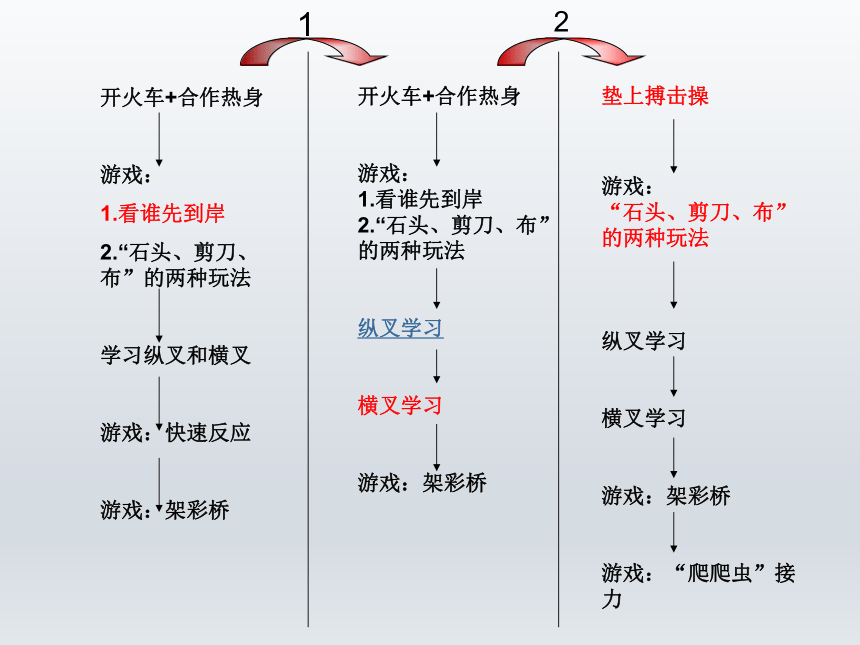 1

2

开火车+合作热身

游戏：

1.看谁先到岸

2.“石头、剪刀、布”的两种玩法

学习纵叉和横叉

游戏：快速反应

游戏：架彩桥

开火车+合作热身

游戏：
1.看谁先到岸
2.“石头、剪刀、布”的两种玩法

纵叉学习

横叉学习

游戏：架彩桥

垫上搏击操

游戏：
“石头、剪刀、布”的两种玩法

纵叉学习

横叉学习

游戏：架彩桥

游戏：“爬爬虫”接力